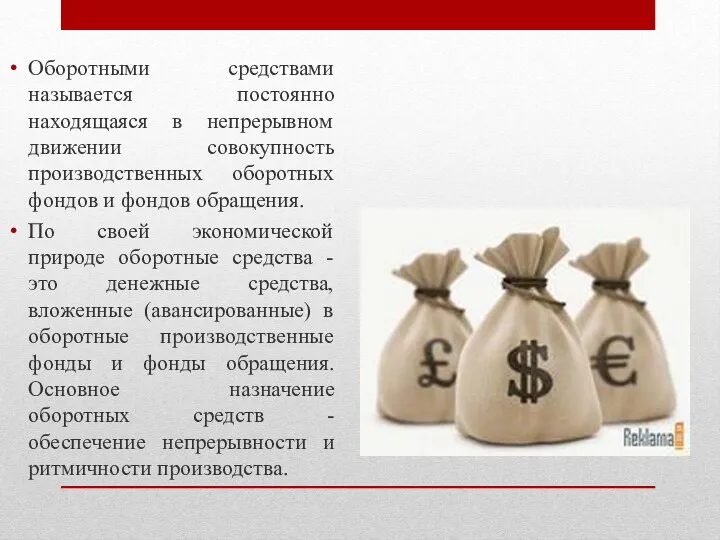 • Оборотными средствами называется постоянно находящаяся в непрерывном движении совокупность производственных оборотных фондов и фондов обращения.

• По своей экономической природе оборотные средства - это денежные средства, вложенные (авансированные) в оборотные производственные фонды и фонды обращения. Основное назначение оборотных средств - обеспечение непрерывности и ритмичности производства.

£ $ €

Reklama